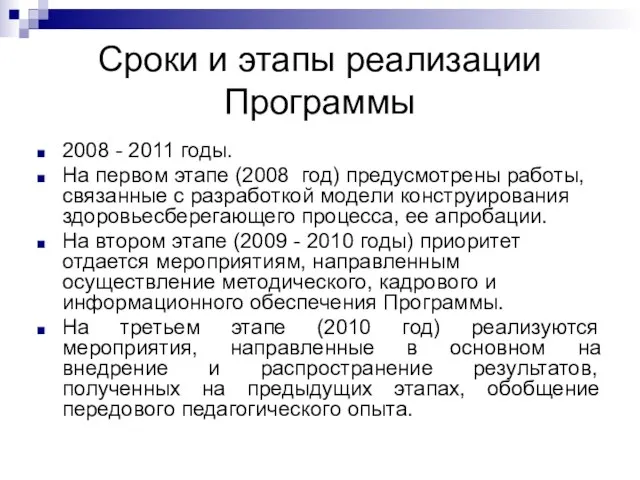 Сроки и этапы реализации Программы

2008 - 2011 годы.

На первом этапе (2008 год) предусмотрены работы, связанные с разработкой модели конструирования здоровьесберегающего процесса, ее апробации.

На втором этапе (2009 - 2010 годы) приоритет отдается мероприятиям, направленным осуществление методического, кадрового и информационного обеспечения Программы.

На третьем этапе (2010 год) реализуются мероприятия, направленные в основном на внедрение и распространение результатов, полученных на предыдущих этапах, обобщение передового педагогического опыта.